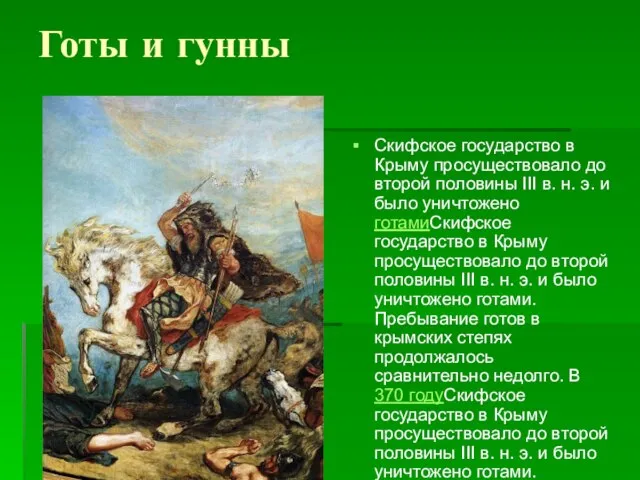 Готы и гунны

Скифское государство в Крыму просуществовало до второй половины III в. н. э. и было уничтожено готамиСкифское государство в Крыму просуществовало до второй половины III в. н. э. и было уничтожено готами. Пребывание готов в крымских степях продолжалось сравнительно недолго. В 370 годуСкифское государство в Крыму просуществовало до второй половины III в. н. э. и было уничтожено готами.